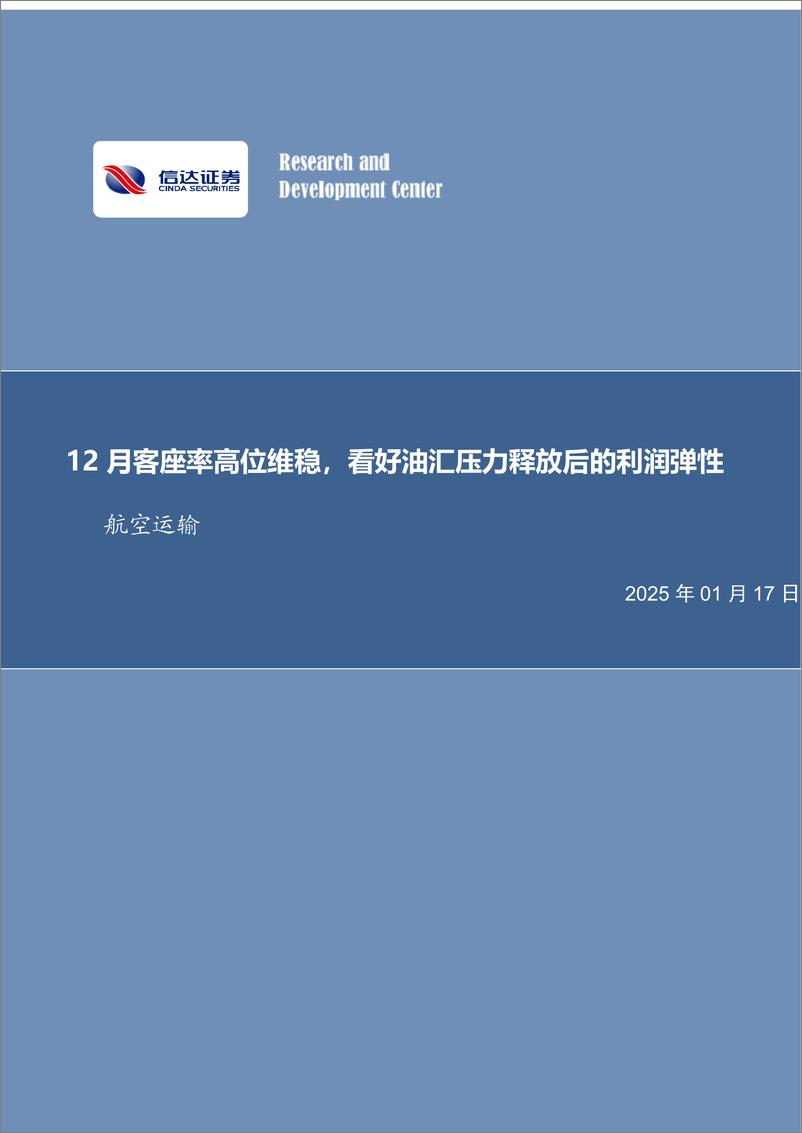 信达证券
CINDA SECURITIES

Research and Development Center

12 月客座率高位维稳，看好油汇压力释放后的利润弹性

航空运输

2025 年 01 月 17 日